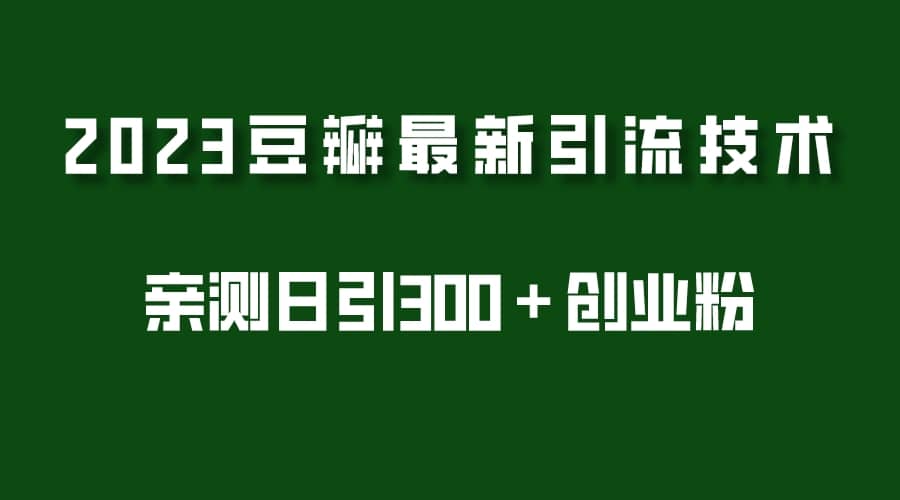 2023豆瓣最新引流技术

亲测日引300＋创业粉